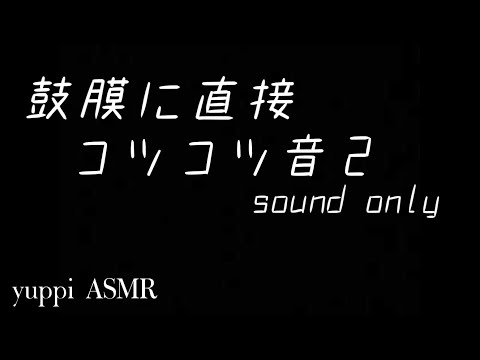 鼓膜に直接
コツコツ音2
sound only

yuppi ASMR